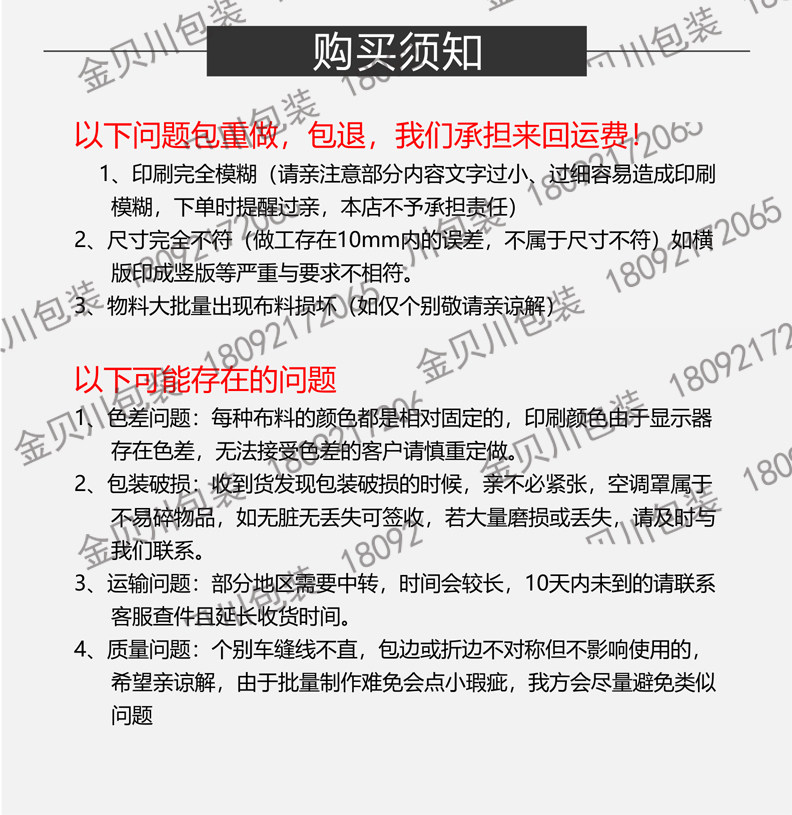 购买须知

以下问题包重做，包退，我们承担来回运费！

1、印刷完全模糊（请亲注意部分内容文字过小、过细容易造成印刷模糊，下单时提醒过亲，本店不予承担责任）

2、尺寸完全不符（做工存在10mm内的误差，不属于尺寸不符）如横版印成竖版等严重与要求不相符。

3、物料大批量出现布料损坏（如仅个别敬请亲谅解）

以下可能存在的问题

1、色差问题：每种布料的颜色都是相对固定的，印刷颜色由于显示器存在色差，无法接受色差的客户请慎重定做。

2、包装破损：收到货发现包装破损的时候，亲不必紧张，空调罩属于不易碎物品，如无脏无丢失可签收，若大量磨损或丢失，请及时与我们联系。

3、运输问题：部分地区需要中转，时间会较长，10天内未到的请联系客服查件且延长收货时间。

4、质量问题：个别车缝线不直，包边或折边不对称但不影响使用的，希望亲谅解，由于批量制作难免会点小瑕疵，我方会尽量避免类似问题

金贝川包装 18092172065